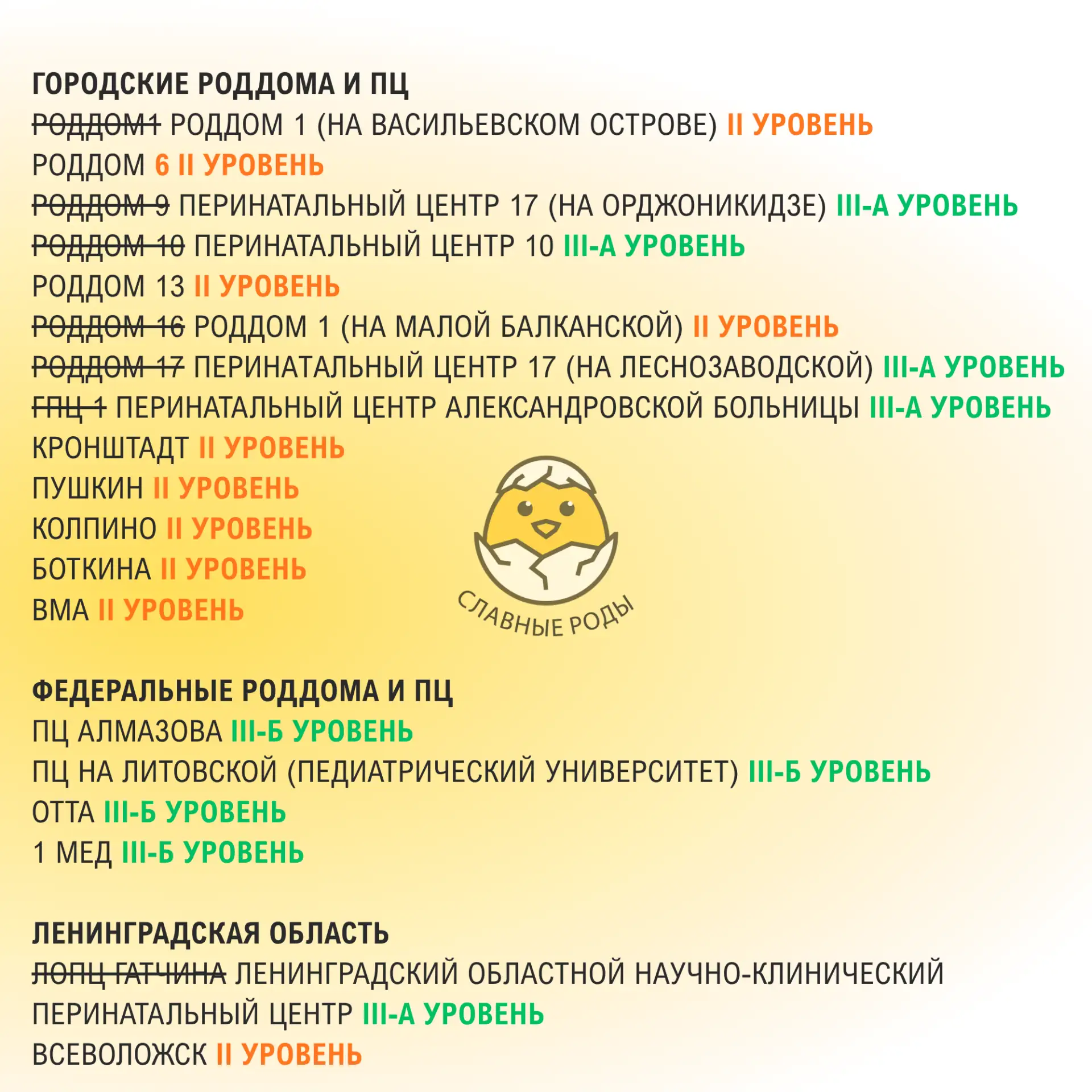 ГОРОДСКИЕ РОДДОМА И ПЦ
~~РОДДОМ1~~ РОДДОМ 1 (НА ВАСИЛЬЕВСКОМ ОСТРОВЕ) II УРОВЕНЬ
РОДДОМ 6 II УРОВЕНЬ
~~РОДДОМ 9~~ ПЕРИНАТАЛЬНЫЙ ЦЕНТР 17 (НА ОРДЖОНИКИДЗЕ) III-А УРОВЕНЬ
~~РОДДОМ 10~~ ПЕРИНАТАЛЬНЫЙ ЦЕНТР 10 III-А УРОВЕНЬ
РОДДОМ 13 II УРОВЕНЬ
~~РОДДОМ 16~~ РОДДОМ 1 (НА МАЛОЙ БАЛКАНСКОЙ) II УРОВЕНЬ
~~РОДДОМ 17~~ ПЕРИНАТАЛЬНЫЙ ЦЕНТР 17 (НА ЛЕСНОЗАВОДСКОЙ) III-А УРОВЕНЬ
~~ГПЦ 1~~ ПЕРИНАТАЛЬНЫЙ ЦЕНТР АЛЕКСАНДРОВСКОЙ БОЛЬНИЦЫ III-А УРОВЕНЬ
КРОНШТАДТ II УРОВЕНЬ
ПУШКИН II УРОВЕНЬ
КОЛПИНО II УРОВЕНЬ
БОТКИНА II УРОВЕНЬ
ВМА II УРОВЕНЬ

СЛАВНЫЕ РОДЫ

ФЕДЕРАЛЬНЫЕ РОДДОМА И ПЦ
ПЦ АЛМАЗОВА III-Б УРОВЕНЬ
ПЦ НА ЛИТОВСКОЙ (ПЕДИАТРИЧЕСКИЙ УНИВЕРСИТЕТ) III-Б УРОВЕНЬ
ОТТА III-Б УРОВЕНЬ
1 МЕД III-Б УРОВЕНЬ

ЛЕНИНГРАДСКАЯ ОБЛАСТЬ
~~ЛОПЦ ГАТЧИНА~~ ЛЕНИНГРАДСКИЙ ОБЛАСТНОЙ НАУЧНО-КЛИНИЧЕСКИЙ ПЕРИНАТАЛЬНЫЙ ЦЕНТР III-А УРОВЕНЬ
ВСЕВОЛОЖСК II УРОВЕНЬ